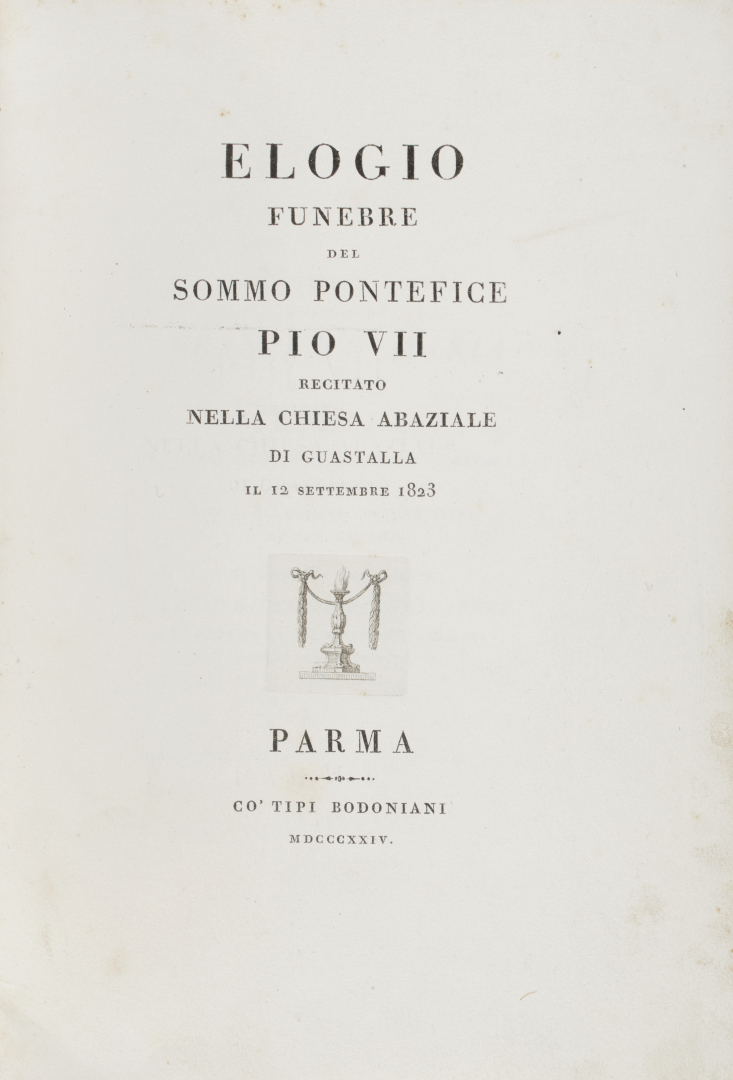 ELOGIO
FUNEBRE
DEL
SOMMO PONTEFICE
PIO VII
RECITATO
NELLA CHIESA ABAZIALE
DI GUASTALLA
IL 12 SETTEMBRE 1823

PARMA

CO' TIPI BODONIANI
MDCCCXXIV.